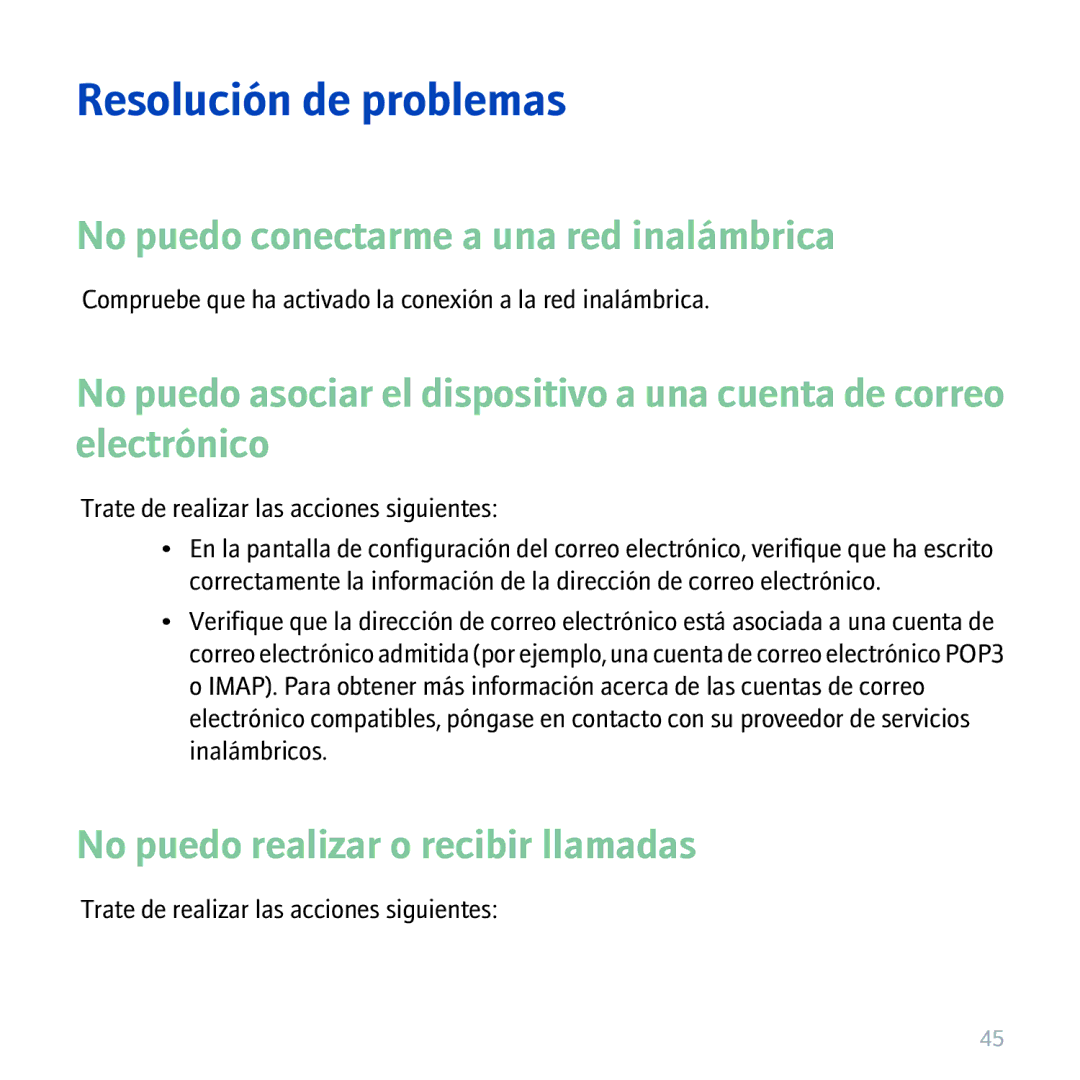 Resolución de problemas

No puedo conectarme a una red inalámbrica

Compruebe que ha activado la conexión a la red inalámbrica.

No puedo asociar el dispositivo a una cuenta de correo electrónico

Trate de realizar las acciones siguientes:

• En la pantalla de configuración del correo electrónico, verifique que ha escrito correctamente la información de la dirección de correo electrónico.

• Verifique que la dirección de correo electrónico está asociada a una cuenta de correo electrónico admitida (por ejemplo, una cuenta de correo electrónico POP3 o IMAP). Para obtener más información acerca de las cuentas de correo electrónico compatibles, póngase en contacto con su proveedor de servicios inalámbricos.

No puedo realizar o recibir llamadas

Trate de realizar las acciones siguientes:

45